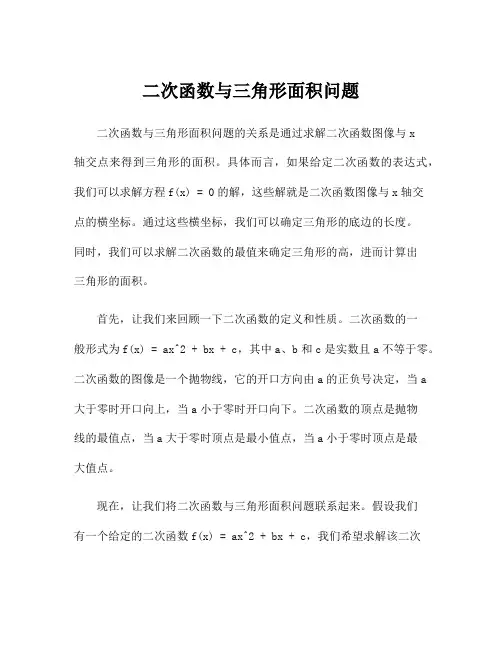 二次函数与三角形面积问题

二次函数与三角形面积问题的关系是通过求解二次函数图像与 x 轴交点来得到三角形的面积。具体而言，如果给定二次函数的表达式，我们可以求解方程 f(x) = 0 的解，这些解就是二次函数图像与 x 轴交点的横坐标。通过这些横坐标，我们可以确定三角形的底边的长度。同时，我们可以求解二次函数的最值来确定三角形的高，进而计算出三角形的面积。

首先，让我们来回顾一下二次函数的定义和性质。二次函数的一般形式为 f(x) = ax^2 + bx + c，其中 a、b 和 c 是实数且 a 不等于零。二次函数的图像是一个抛物线，它的开口方向由 a 的正负号决定，当 a 大于零时开口向上，当 a 小于零时开口向下。二次函数的顶点是抛物线的最值点，当 a 大于零时顶点是最小值点，当 a 小于零时顶点是最大值点。

现在，让我们将二次函数与三角形面积问题联系起来。假设我们有一个给定的二次函数 f(x) = ax^2 + bx + c，我们希望求解该二次